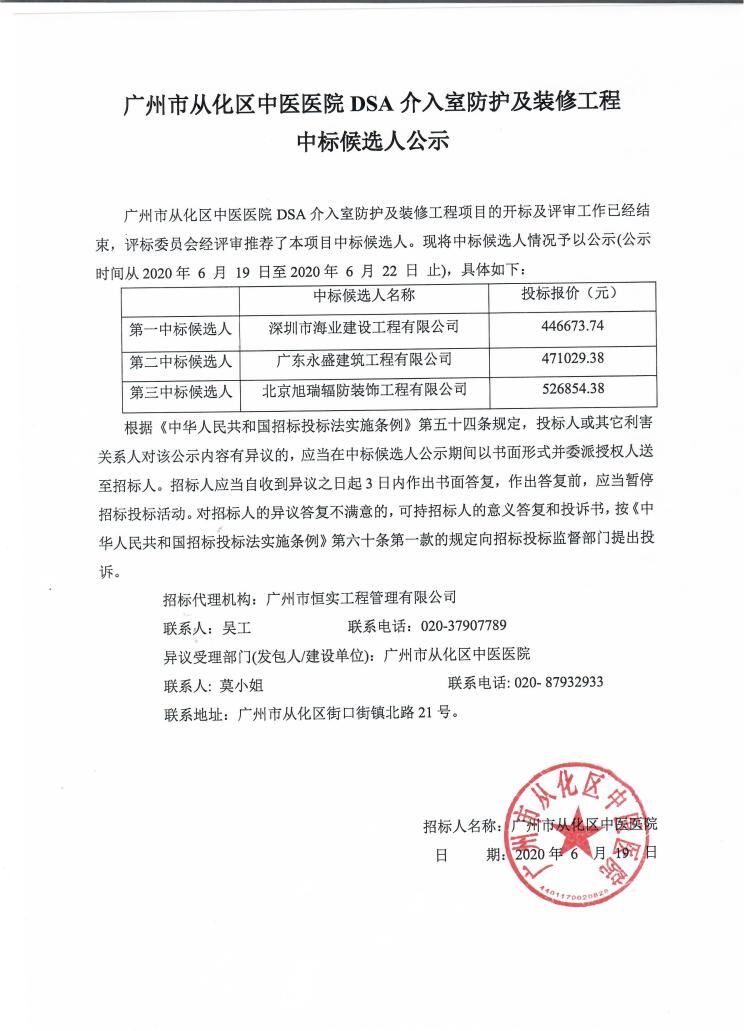 广州市从化区中医医院 DSA 介入室防护及装修工程
中标候选人公示

广州市从化区中医医院 DSA 介入室防护及装修工程项目的开标及评审工作已经结束，评标委员会经评审推荐了本项目中标候选人。现将中标候选人情况予以公示(公示时间从 2020 年 6 月 19 日至 2020 年 6 月 22 日 止)，具体如下：

| | 中标候选人名称 | 投标报价（元） |
|---|---|---|
| 第一中标候选人 | 深圳市海业建设工程有限公司 | 446673.74 |
| 第二中标候选人 | 广东永盛建筑工程有限公司 | 471029.38 |
| 第三中标候选人 | 北京旭瑞辐防装饰工程有限公司 | 526854.38 |

根据《中华人民共和国招标投标法实施条例》第五十四条规定，投标人或其它利害关系人对该公示内容有异议的，应当在中标候选人公示期间以书面形式并委派授权人送至招标人。招标人应当自收到异议之日起 3 日内作出书面答复，作出答复前，应当暂停招标投标活动。对招标人的异议答复不满意的，可持招标人的意义答复和投诉书，按《中华人民共和国招标投标法实施条例》第六十条第一款的规定向招标投标监督部门提出投诉。

招标代理机构：广州市恒实工程管理有限公司
联系人：吴工 联系电话：020-37907789
异议受理部门(发包人/建设单位)：广州市从化区中医医院
联系人：莫小姐 联系电话：020- 87932933
联系地址：广州市从化区街口街镇北路 21 号。

招标人名称：广州市从化区中医医院
日 期：2020 年 6 月 19 日

广州市从化区中医医院
4401170020828